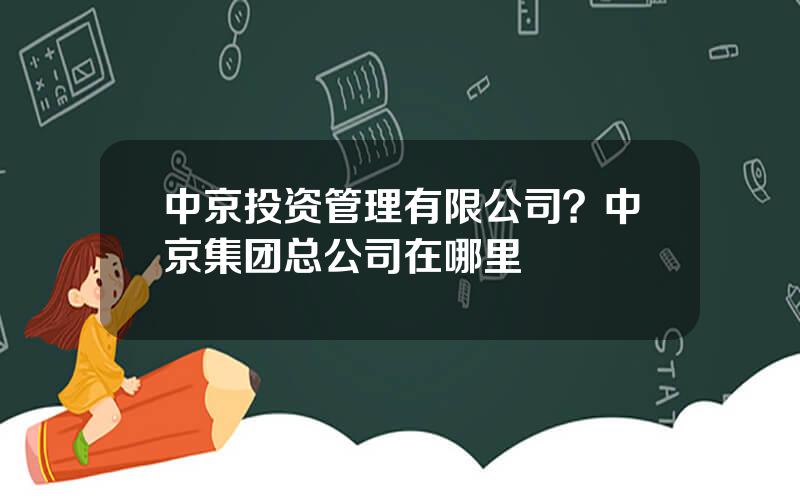 中京投资管理有限公司？中京集团总公司在哪里

STAT